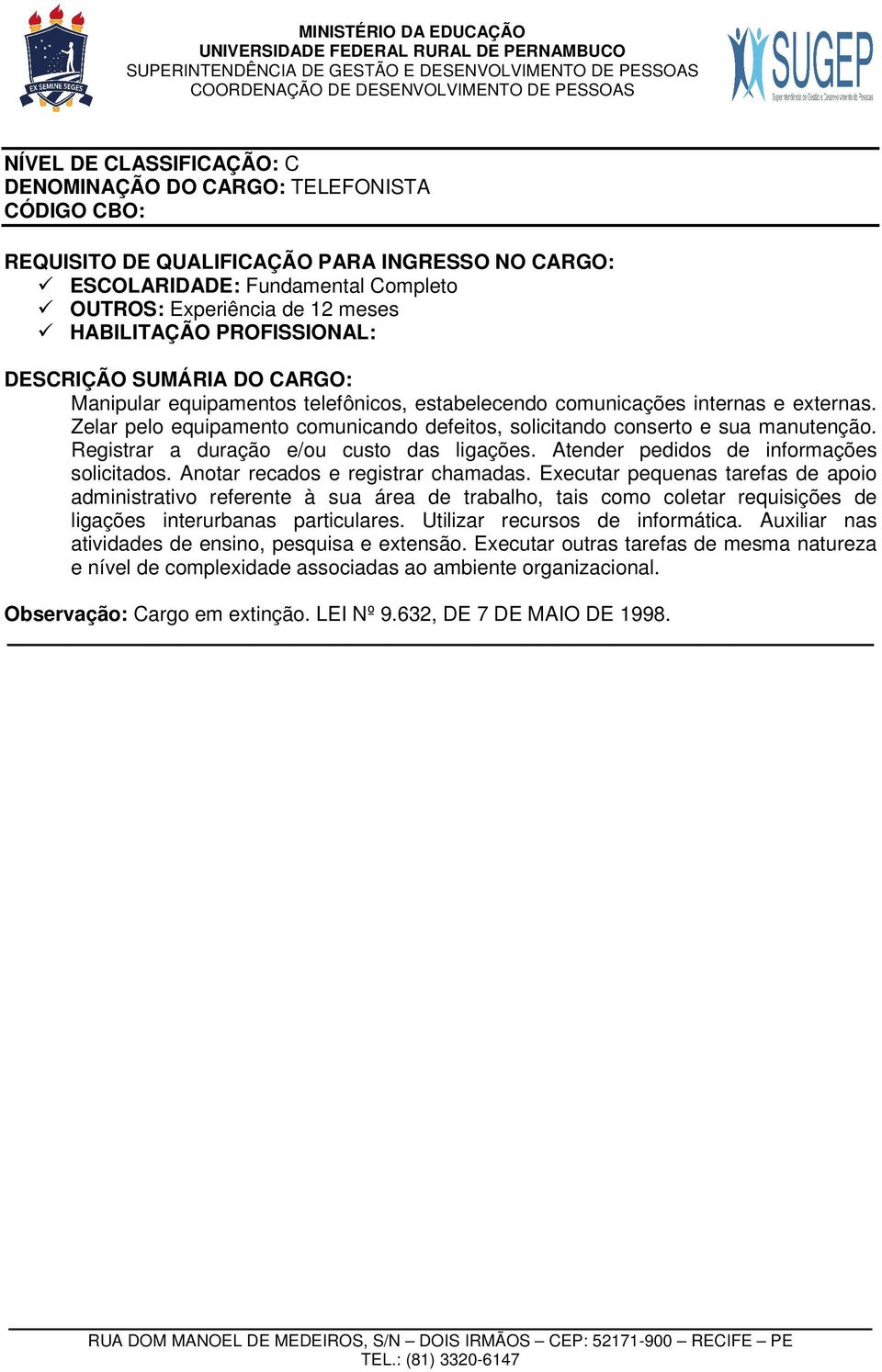 EX SEMINE SEGES

MINISTÉRIO DA EDUCAÇÃO
UNIVERSIDADE FEDERAL RURAL DE PERNAMBUCO
SUPERINTENDÊNCIA DE GESTÃO E DESENVOLVIMENTO DE PESSOAS
COORDENAÇÃO DE DESENVOLVIMENTO DE PESSOAS

SUGEP
Superintendência de Gestão e Desenvolvimento de Pessoas

NÍVEL DE CLASSIFICAÇÃO: C
DENOMINAÇÃO DO CARGO: TELEFONISTA
CÓDIGO CBO:

REQUISITO DE QUALIFICAÇÃO PARA INGRESSO NO CARGO:
✓ ESCOLARIDADE: Fundamental Completo
✓ OUTROS: Experiência de 12 meses
✓ HABILITAÇÃO PROFISSIONAL:

DESCRIÇÃO SUMÁRIA DO CARGO:
Manipular equipamentos telefônicos, estabelecendo comunicações internas e externas. Zelar pelo equipamento comunicando defeitos, solicitando conserto e sua manutenção. Registrar a duração e/ou custo das ligações. Atender pedidos de informações solicitados. Anotar recados e registrar chamadas. Executar pequenas tarefas de apoio administrativo referente à sua área de trabalho, tais como coletar requisições de ligações interurbanas particulares. Utilizar recursos de informática. Auxiliar nas atividades de ensino, pesquisa e extensão. Executar outras tarefas de mesma natureza e nível de complexidade associadas ao ambiente organizacional.

Observação: Cargo em extinção. LEI Nº 9.632, DE 7 DE MAIO DE 1998.

RUA DOM MANOEL DE MEDEIROS, S/N – DOIS IRMÃOS – CEP: 52171-900 – RECIFE – PE
TEL.: (81) 3320-6147